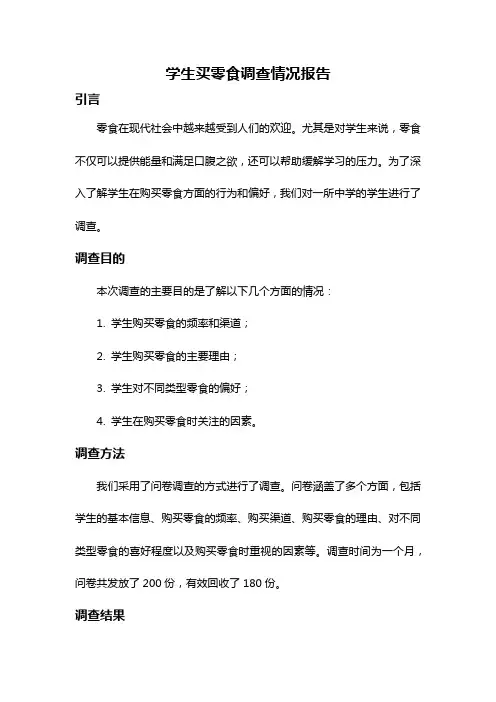 学生买零食调查情况报告

引言

零食在现代社会中越来越受到人们的欢迎。尤其是对学生来说，零食不仅可以提供能量和满足口腹之欲，还可以帮助缓解学习的压力。为了深入了解学生在购买零食方面的行为和偏好，我们对一所中学的学生进行了调查。

调查目的

本次调查的主要目的是了解以下几个方面的情况：

1. 学生购买零食的频率和渠道；

2. 学生购买零食的主要理由；

3. 学生对不同类型零食的偏好；

4. 学生在购买零食时关注的因素。

调查方法

我们采用了问卷调查的方式进行了调查。问卷涵盖了多个方面，包括学生的基本信息、购买零食的频率、购买渠道、购买零食的理由、对不同类型零食的喜好程度以及购买零食时重视的因素等。调查时间为一个月，问卷共发放了 200 份，有效回收了 180 份。

调查结果